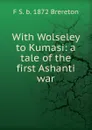 F S. b. 1872 Brereton

With Wolseley to Kumasi: a tale of the first Ashanti war